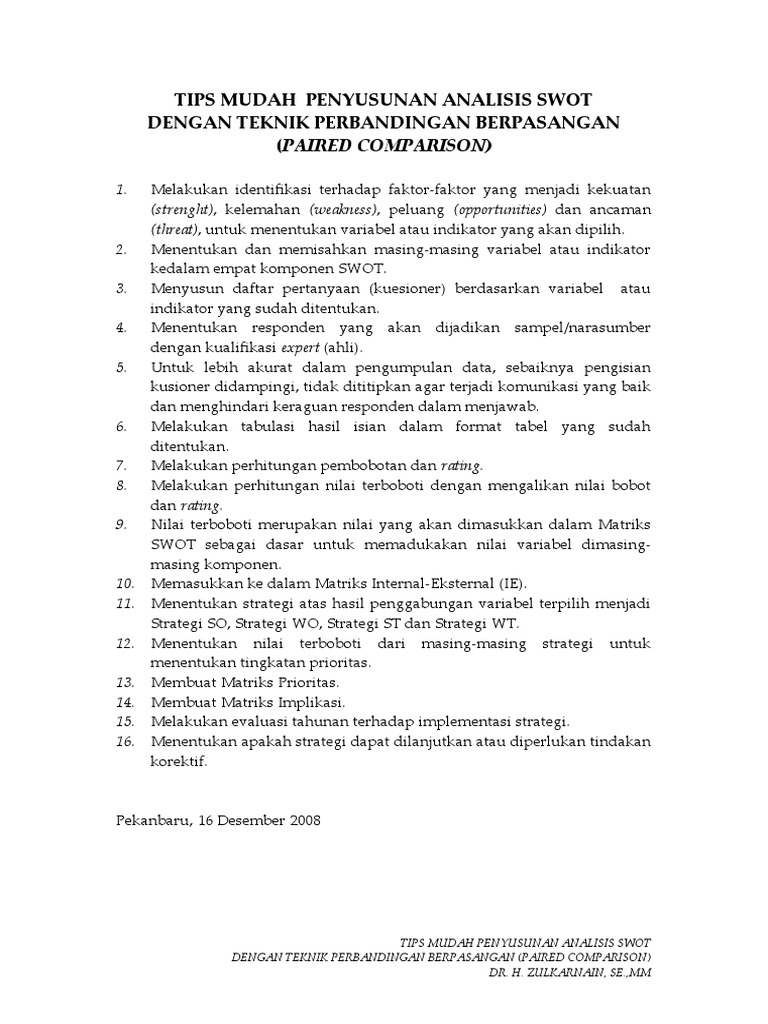 TIPS MUDAH PENYUSUNAN ANALISIS SWOT
DENGAN TEKNIK PERBANDINGAN BERPASANGAN
(PAIRED COMPARISON)

1. Melakukan identifikasi terhadap faktor-faktor yang menjadi kekuatan (strenght), kelemahan (weakness), peluang (opportunities) dan ancaman (threat), untuk menentukan variabel atau indikator yang akan dipilih.
2. Menentukan dan memisahkan masing-masing variabel atau indikator kedalam empat komponen SWOT.
3. Menyusun daftar pertanyaan (kuesioner) berdasarkan variabel atau indikator yang sudah ditentukan.
4. Menentukan responden yang akan dijadikan sampel/narasumber dengan kualifikasi expert (ahli).
5. Untuk lebih akurat dalam pengumpulan data, sebaiknya pengisian kusioner didampingi, tidak dititipkan agar terjadi komunikasi yang baik dan menghindari keraguan responden dalam menjawab.
6. Melakukan tabulasi hasil isian dalam format tabel yang sudah ditentukan.
7. Melakukan perhitungan pembobotan dan rating.
8. Melakukan perhitungan nilai terboboti dengan mengalikan nilai bobot dan rating.
9. Nilai terboboti merupakan nilai yang akan dimasukkan dalam Matriks SWOT sebagai dasar untuk memadukakan nilai variabel dimasing-masing komponen.
10. Memasukkan ke dalam Matriks Internal-Eksternal (IE).
11. Menentukan strategi atas hasil penggabungan variabel terpilih menjadi Strategi SO, Strategi WO, Strategi ST dan Strategi WT.
12. Menentukan nilai terboboti dari masing-masing strategi untuk menentukan tingkatan prioritas.
13. Membuat Matriks Prioritas.
14. Membuat Matriks Implikasi.
15. Melakukan evaluasi tahunan terhadap implementasi strategi.
16. Menentukan apakah strategi dapat dilanjutkan atau diperlukan tindakan korektif.

Pekanbaru, 16 Desember 2008

TIPS MUDAH PENYUSUNAN ANALISIS SWOT
DENGAN TEKNIK PERBANDINGAN BERPASANGAN (PAIRED COMPARISON)
DR. H. ZULKARNAIN, SE.,MM